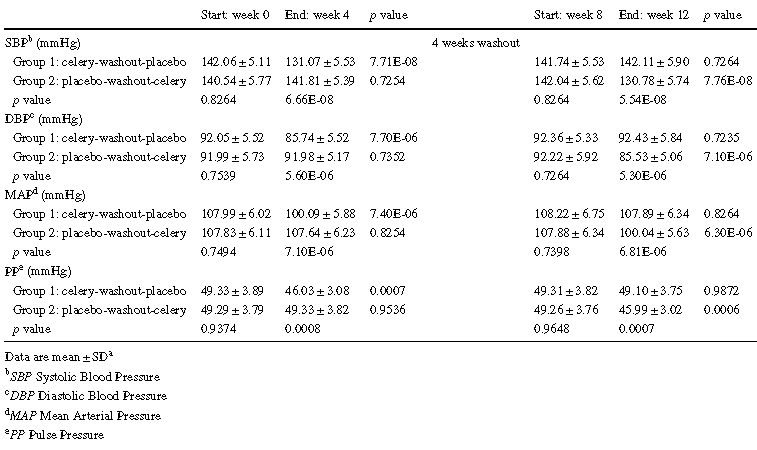 |  | Start: week 0 | End: week 4 | p value |  | Start: week 8 | End: week 12 | p value |
|---|---|---|---|---|---|---|---|
| SBP$^{b}$ (mmHg) |  |  |  | 4 weeks washout |  |  |  |
| Group 1: celery-washout-placebo | 142.06 ± 5.11 | 131.07 ± 5.53 | 7.71E-08 |  | 141.74 ± 5.53 | 142.11 ± 5.90 | 0.7264 |
| Group 2: placebo-washout-celery | 140.54 ± 5.77 | 141.81 ± 5.39 | 0.7254 |  | 142.04 ± 5.62 | 130.78 ± 5.74 | 7.76E-08 |
| p value | 0.8264 | 6.66E-08 |  |  | 0.8264 | 5.54E-08 |  |
| DBP$^{c}$ (mmHg) |  |  |  |  |  |  |  |
| Group 1: celery-washout-placebo | 92.05 ± 5.52 | 85.74 ± 5.52 | 7.70E-06 |  | 92.36 ± 5.33 | 92.43 ± 5.84 | 0.7235 |
| Group 2: placebo-washout-celery | 91.99 ± 5.73 | 91.98 ± 5.17 | 0.7352 |  | 92.22 ± 5.92 | 85.53 ± 5.06 | 7.10E-06 |
| p value | 0.7539 | 5.60E-06 |  |  | 0.7264 | 5.30E-06 |  |
| MAP$^{d}$ (mmHg) |  |  |  |  |  |  |  |
| Group 1: celery-washout-placebo | 107.99 ± 6.02 | 100.09 ± 5.88 | 7.40E-06 |  | 108.22 ± 6.75 | 107.89 ± 6.34 | 0.8264 |
| Group 2: placebo-washout-celery | 107.83 ± 6.11 | 107.64 ± 6.23 | 0.8254 |  | 107.88 ± 6.34 | 100.04 ± 5.63 | 6.30E-06 |
| p value | 0.7494 | 7.10E-06 |  |  | 0.7398 | 6.81E-06 |  |
| PP$^{e}$ (mmHg) |  |  |  |  |  |  |  |
| Group 1: celery-washout-placebo | 49.33 ± 3.89 | 46.03 ± 3.08 | 0.0007 |  | 49.31 ± 3.82 | 49.10 ± 3.75 | 0.9872 |
| Group 2: placebo-washout-celery | 49.29 ± 3.79 | 49.33 ± 3.82 | 0.9536 |  | 49.26 ± 3.76 | 45.99 ± 3.02 | 0.0006 |
| p value | 0.9374 | 0.0008 |  |  | 0.9648 | 0.0007 |  |

Data are mean ± SD$^{a}$

$^{b}$SBP Systolic Blood Pressure

$^{c}$DBP Diastolic Blood Pressure

$^{d}$MAP Mean Arterial Pressure

$^{e}$PP Pulse Pressure